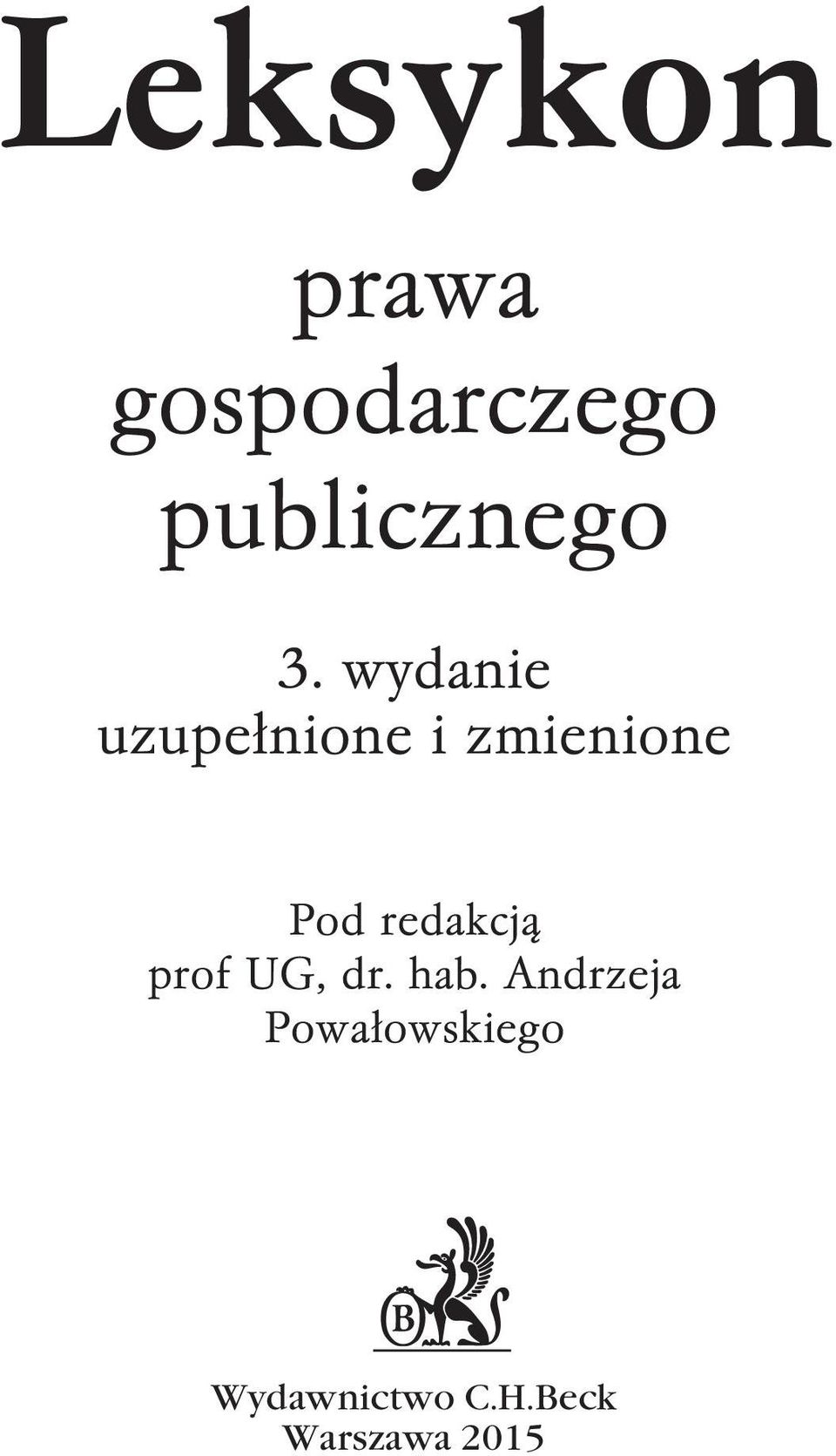 Leksykon

prawa gospodarczego publicznego

3. wydanie uzupełnione i zmienione

Pod redakcją prof UG, dr. hab. Andrzeja Powałowskiego

B

Wydawnictwo C.H.Beck
Warszawa 2015